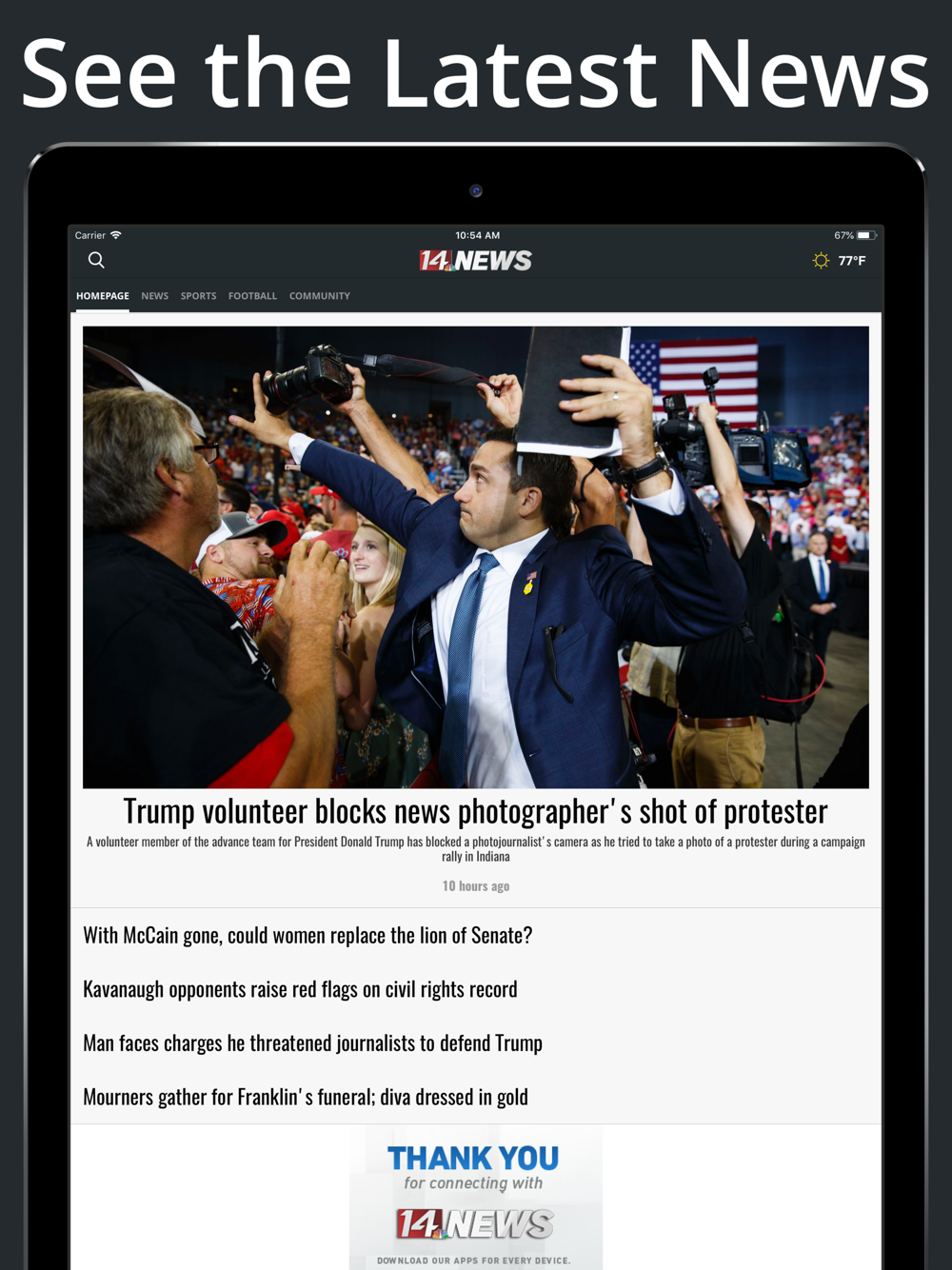 See the Latest News

Carrier 10:54 AM 67%

14 NEWS

77°F

HOMEPAGE NEWS SPORTS FOOTBALL COMMUNITY

Trump volunteer blocks news photographer's shot of protester

A volunteer member of the advance team for President Donald Trump has blocked a photojournalist's camera as he tried to take a photo of a protester during a campaign rally in Indiana

10 hours ago

With McCain gone, could women replace the lion of Senate?

Kavanaugh opponents raise red flags on civil rights record

Man faces charges he threatened journalists to defend Trump

Mourners gather for Franklin's funeral; diva dressed in gold

THANK YOU
for connecting with
14 NEWS
DOWNLOAD OUR APPS FOR EVERY DEVICE.